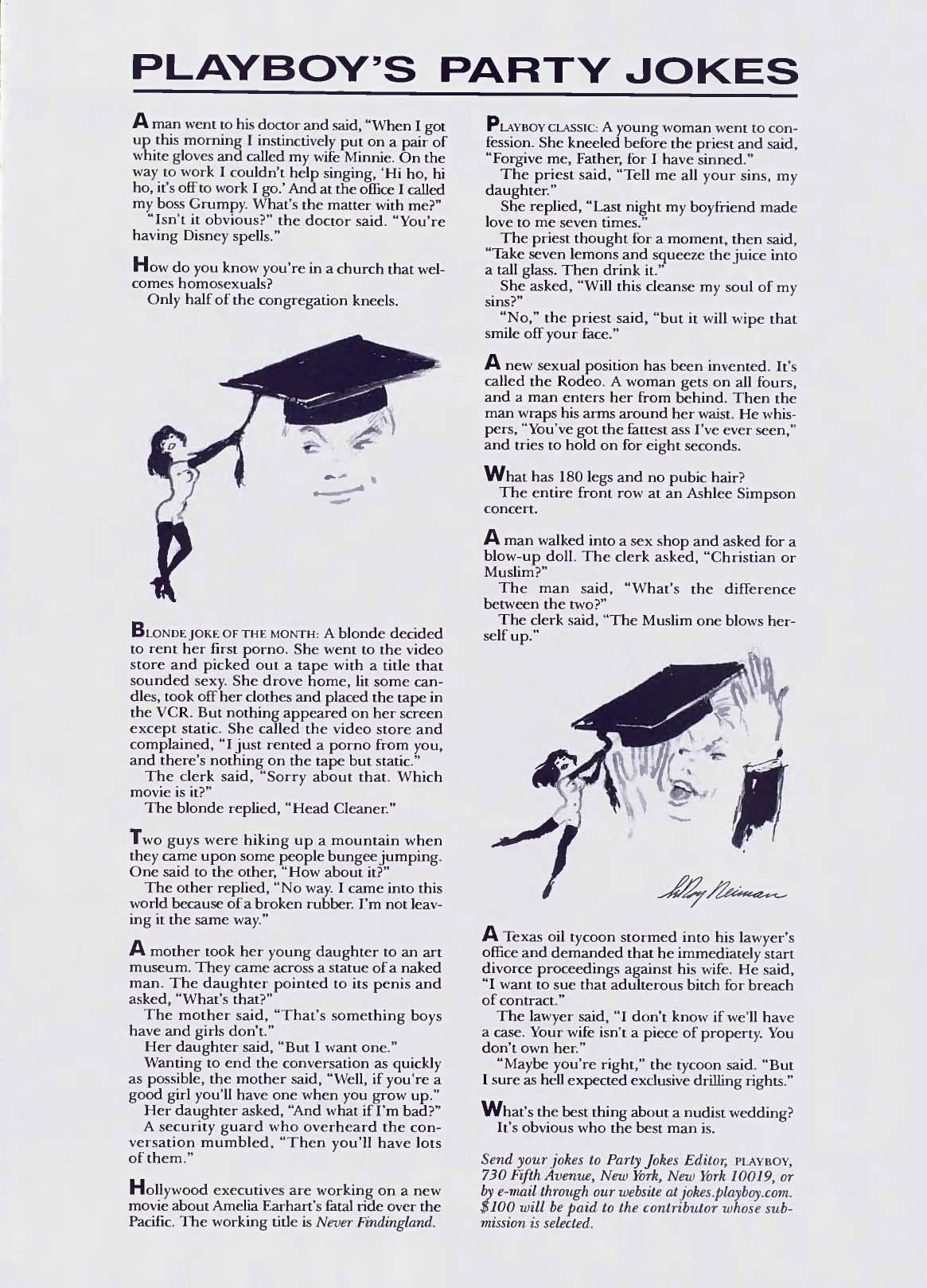 PLAYBOY'S PARTY JOKES

A man went to his doctor and said, "When I got up this morning I instinctively put on a pair of white gloves and called my wife Minnie. On the way to work I couldn't help singing, 'Hi ho, hi ho, it's off to work I go.' And at the office I called my boss Grumpy. What's the matter with me?"

"Isn't it obvious?" the doctor said. "You're having Disney spells."

How do you know you're in a church that welcomes homosexuals?

Only half of the congregation kneels.

BLONDE JOKE OF THE MONTH: A blonde decided to rent her first porno. She went to the video store and picked out a tape with a title that sounded sexy. She drove home, lit some candles, took off her clothes and placed the tape in the VCR. But nothing appeared on her screen except static. She called the video store and complained, "I just rented a porno from you, and there's nothing on the tape but static."

The clerk said, "Sorry about that. Which movie is it?"

The blonde replied, "Head Cleaner."

Two guys were hiking up a mountain when they came upon some people bungee jumping. One said to the other, "How about it?"

The other replied, "No way. I came into this world because of a broken rubber. I'm not leaving it the same way."

A mother took her young daughter to an art museum. They came across a statue of a naked man. The daughter pointed to its penis and asked, "What's that?"

The mother said, "That's something boys have and girls don't."

Her daughter said, "But I want one."

Wanting to end the conversation as quickly as possible, the mother said, "Well, if you're a good girl you'll have one when you grow up."

Her daughter asked, "And what if I'm bad?"

A security guard who overheard the conversation mumbled, "Then you'll have lots of them."

Hollywood executives are working on a new movie about Amelia Earhart's fatal ride over the Pacific. The working title is Never Findingland.

PLAYBOY CLASSIC: A young woman went to confession. She kneeled before the priest and said, "Forgive me, Father, for I have sinned."

The priest said, "Tell me all your sins, my daughter."

She replied, "Last night my boyfriend made love to me seven times."

The priest thought for a moment, then said, "Take seven lemons and squeeze the juice into a tall glass. Then drink it."

She asked, "Will this cleanse my soul of my sins?"

"No," the priest said, "but it will wipe that smile off your face."

A new sexual position has been invented. It's called the Rodeo. A woman gets on all fours, and a man enters her from behind. Then the man wraps his arms around her waist. He whispers, "You've got the fattest ass I've ever seen," and tries to hold on for eight seconds.

What has 180 legs and no pubic hair?

The entire front row at an Ashlee Simpson concert.

A man walked into a sex shop and asked for a blow-up doll. The clerk asked, "Christian or Muslim?"

The man said, "What's the difference between the two?"

The clerk said, "The Muslim one blows herself up."

LeRoy Neiman

A Texas oil tycoon stormed into his lawyer's office and demanded that he immediately start divorce proceedings against his wife. He said, "I want to sue that adulterous bitch for breach of contract."

The lawyer said, "I don't know if we'll have a case. Your wife isn't a piece of property. You don't own her."

"Maybe you're right," the tycoon said. "But I sure as hell expected exclusive drilling rights."

What's the best thing about a nudist wedding?

It's obvious who the best man is.

Send your jokes to Party Jokes Editor, PLAYBOY, 730 Fifth Avenue, New York, New York 10019, or by e-mail through our website at jokes.playboy.com. $100 will be paid to the contributor whose submission is selected.